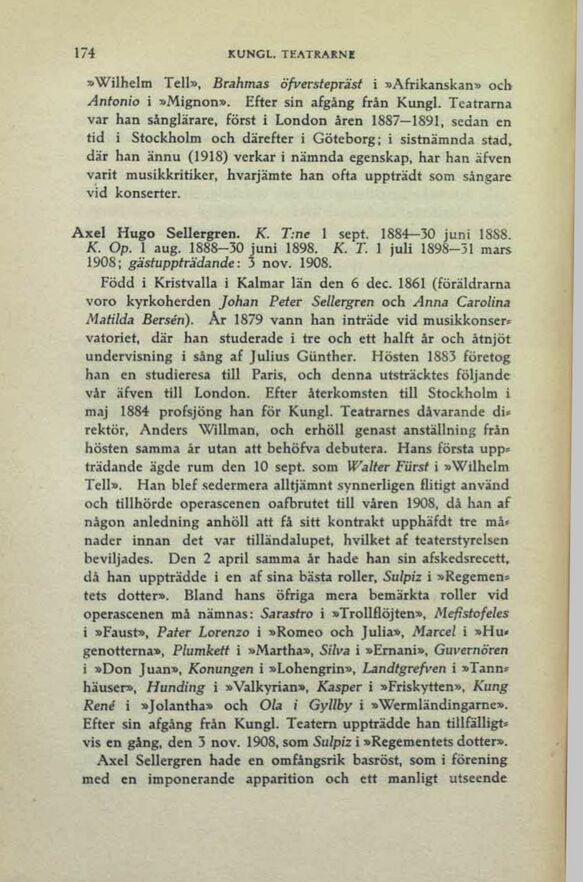 174 KUNGL. TEATRARNE

»Wilhelm Tell», Brahmas öfverstepräst i »Afrikanskan» och Antonio i »Mignon». Efter sin afgång från Kungl. Teatrarna var han sånglärare, först i London åren 1887—1891, sedan en tid i Stockholm och därefter i Göteborg; i sistnämnda stad, där han ännu (1918) verkar i nämnda egenskap, har han äfven varit musikkritiker, hvarjämte han ofta uppträdt som sångare vid konserter.

Axel Hugo Sellergren. K. T:ne 1 sept. 1884—30 juni 1888. K. Op. 1 aug. 1888—30 juni 1898. K. T. 1 juli 1898—31 mars 1908; gästuppträdande: 3 nov. 1908.

Född i Kristvalla i Kalmar län den 6 dec. 1861 (föräldrarna voro kyrkoherden Johan Peter Sellergren och Anna Carolina Matilda Bersén). År 1879 vann han inträde vid musikkonservatoriet, där han studerade i tre och ett halft år och åtnjöt undervisning i sång af Julius Günther. Hösten 1883 företog han en studieresa till Paris, och denna utsträcktes följande vår äfven till London. Efter återkomsten till Stockholm i maj 1884 profsjöng han för Kungl. Teatrarnes dåvarande direktör, Anders Willman, och erhöll genast anställning från hösten samma år utan att behöfva debutera. Hans första uppträdande ägde rum den 10 sept. som Walter Fürst i »Wilhelm Tell». Han blef sedermera alltjämnt synnerligen flitigt använd och tillhörde operascenen oafbrutet till våren 1908, då han af någon anledning anhöll att få sitt kontrakt upphäfdt tre månader innan det var tilländalupet, hvilket af teaterstyrelsen beviljades. Den 2 april samma år hade han sin afskedsrecett, då han uppträdde i en af sina bästa roller, Sulpiz i »Regementets dotter». Bland hans öfriga mera bemärkta roller vid operascenen må nämnas: Sarastro i »Trollflöjten», Mefistofeles i »Faust», Pater Lorenzo i »Romeo och Julia», Marcel i »Hugenotterna», Plumkett i »Martha», Silva i »Ernani», Guvernören i »Don Juan», Konungen i »Lohengrin», Landtgrefven i »Tannhäuser», Hunding i »Valkyrian», Kasper i »Friskytten», Kung René i »Jolantha» och Ola i Gyllby i »Wermländingarne». Efter sin afgång från Kungl. Teatern uppträdde han tillfälligtvis en gång, den 3 nov. 1908, som Sulpiz i »Regementets dotter».

Axel Sellergren hade en omfångsrik basröst, som i förening med en imponerande apparition och ett manligt utseende